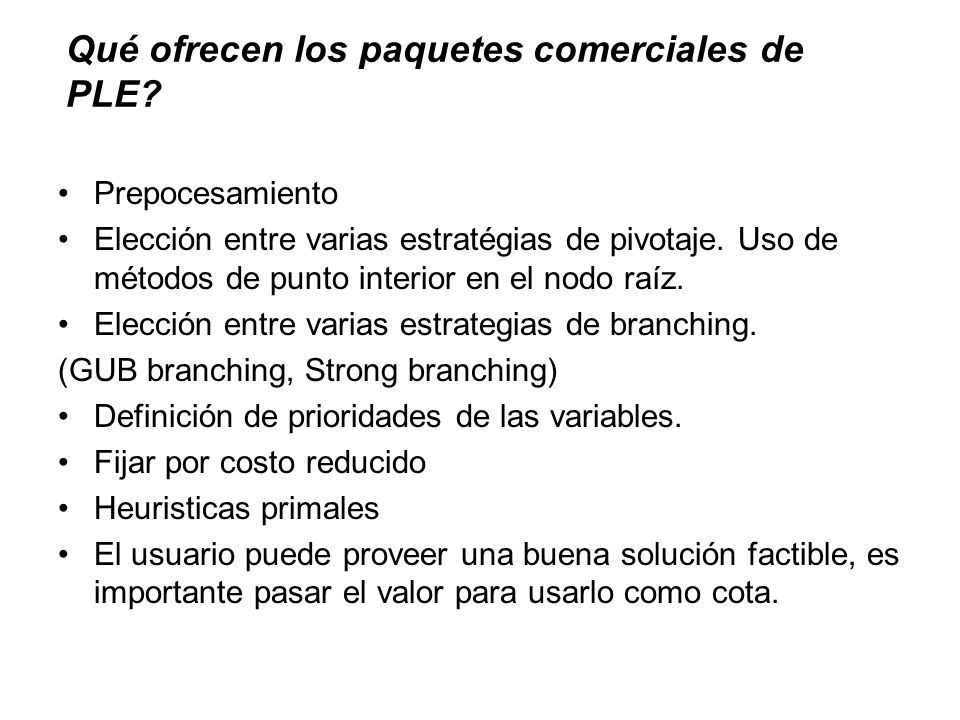 Qué ofrecen los paquetes comerciales de PLE?

• Prepocesamiento
• Elección entre varias estratégias de pivotaje. Uso de métodos de punto interior en el nodo raíz.
• Elección entre varias estrategias de branching.
(GUB branching, Strong branching)
• Definición de prioridades de las variables.
• Fijar por costo reducido
• Heuristicas primales
• El usuario puede proveer una buena solución factible, es importante pasar el valor para usarlo como cota.